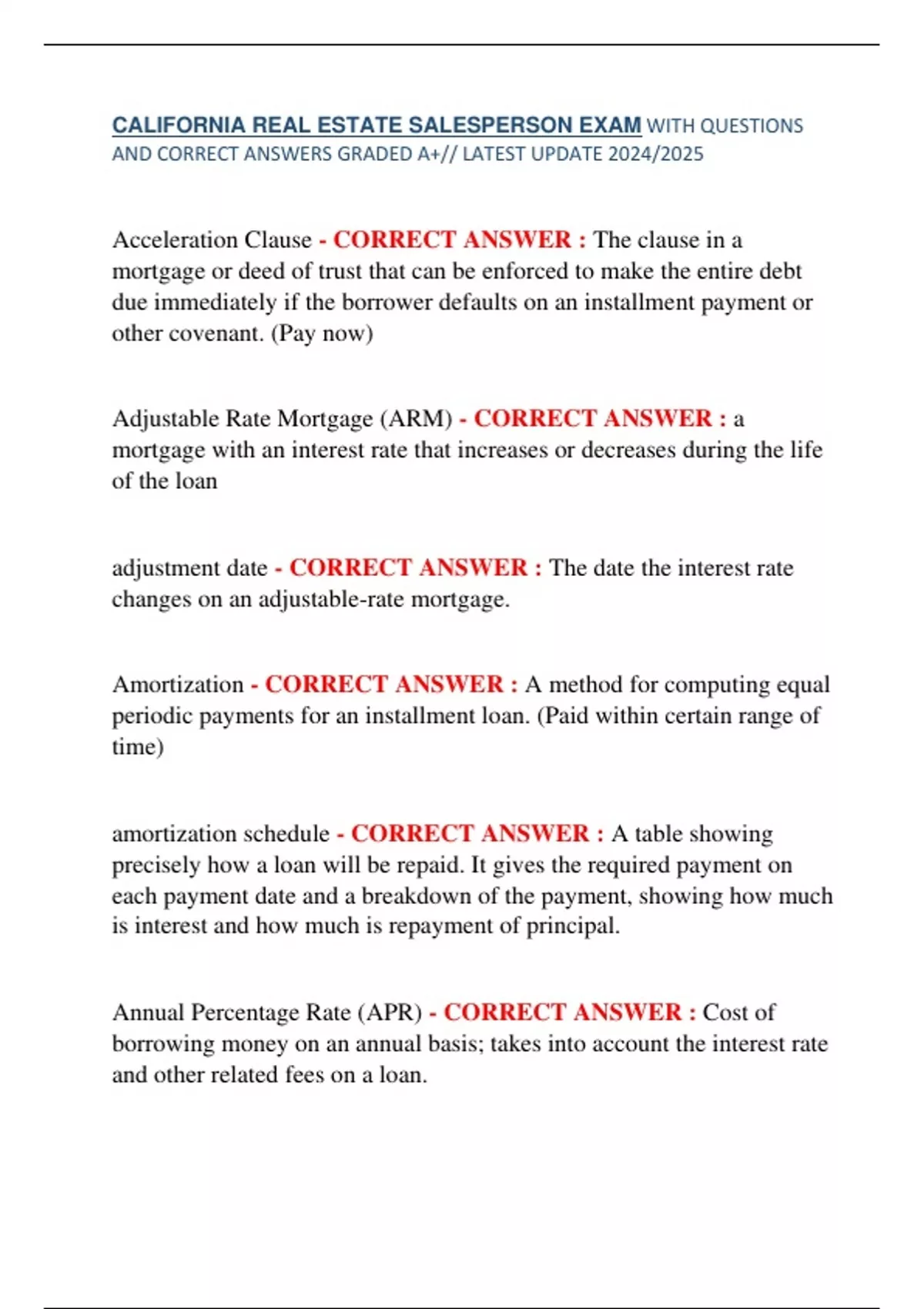 CALIFORNIA REAL ESTATE SALESPERSON EXAM WITH QUESTIONS AND CORRECT ANSWERS GRADED A+// LATEST UPDATE 2024/2025

Acceleration Clause - CORRECT ANSWER : The clause in a mortgage or deed of trust that can be enforced to make the entire debt due immediately if the borrower defaults on an installment payment or other covenant. (Pay now)

Adjustable Rate Mortgage (ARM) - CORRECT ANSWER : a mortgage with an interest rate that increases or decreases during the life of the loan

adjustment date - CORRECT ANSWER : The date the interest rate changes on an adjustable-rate mortgage.

Amortization - CORRECT ANSWER : A method for computing equal periodic payments for an installment loan. (Paid within certain range of time)

amortization schedule - CORRECT ANSWER : A table showing precisely how a loan will be repaid. It gives the required payment on each payment date and a breakdown of the payment, showing how much is interest and how much is repayment of principal.

Annual Percentage Rate (APR) - CORRECT ANSWER : Cost of borrowing money on an annual basis; takes into account the interest rate and other related fees on a loan.